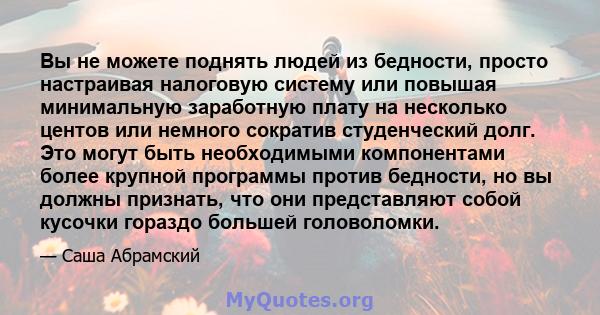 Вы не можете поднять людей из бедности, просто настраивая налоговую систему или повышая минимальную заработную плату на несколько центов или немного сократив студенческий долг. Это могут быть необходимыми компонентами более крупной программы против бедности, но вы должны признать, что они представляют собой кусочки гораздо большей головоломки.

— Саша Абрамский

MyQuotes.org